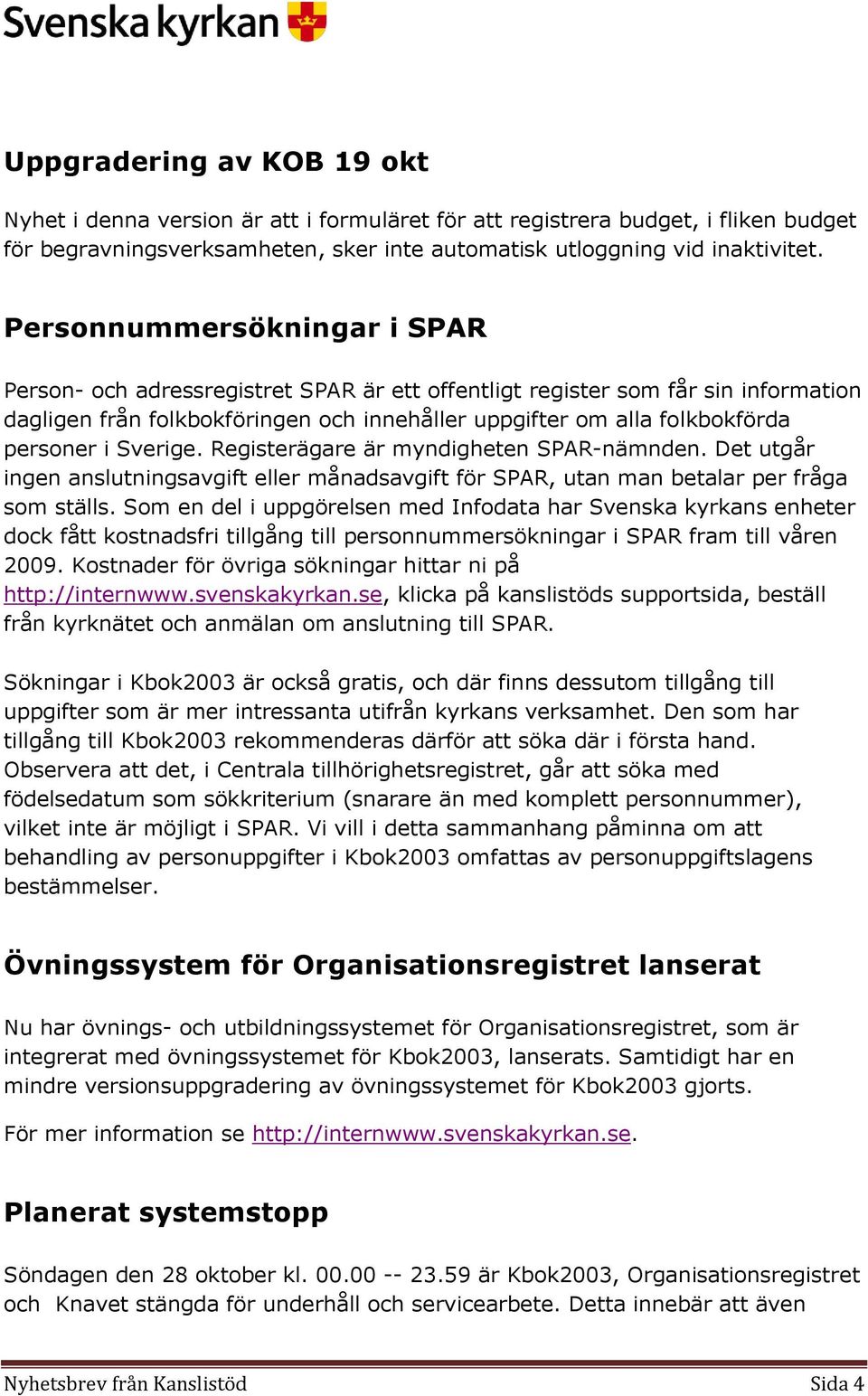 Svenska kyrkan

Uppgradering av KOB 19 okt

Nyhet i denna version är att i formuläret för att registrera budget, i fliken budget för begravningsverksamheten, sker inte automatisk utloggning vid inaktivitet.

Personnummersökningar i SPAR

Person- och adressregistret SPAR är ett offentligt register som får sin information dagligen från folkbokföringen och innehåller uppgifter om alla folkbokförda personer i Sverige. Registerägare är myndigheten SPAR-nämnden. Det utgår ingen anslutningsavgift eller månadsavgift för SPAR, utan man betalar per fråga som ställs. Som en del i uppgörelsen med Infodata har Svenska kyrkans enheter dock fått kostnadsfri tillgång till personnummersökningar i SPAR fram till våren 2009. Kostnader för övriga sökningar hittar ni på http://internwww.svenskakyrkan.se, klicka på kanslistöds supportsida, beställ från kyrknätet och anmälan om anslutning till SPAR.

Sökningar i Kbok2003 är också gratis, och där finns dessutom tillgång till uppgifter som är mer intressanta utifrån kyrkans verksamhet. Den som har tillgång till Kbok2003 rekommenderas därför att söka där i första hand. Observera att det, i Centrala tillhörighetsregistret, går att söka med födelsedatum som sökkriterium (snarare än med komplett personnummer), vilket inte är möjligt i SPAR. Vi vill i detta sammanhang påminna om att behandling av personuppgifter i Kbok2003 omfattas av personuppgiftslagens bestämmelser.

Övningssystem för Organisationsregistret lanserat

Nu har övnings- och utbildningssystemet för Organisationsregistret, som är integrerat med övningssystemet för Kbok2003, lanserats. Samtidigt har en mindre versionsuppgradering av övningssystemet för Kbok2003 gjorts.

För mer information se http://internwww.svenskakyrkan.se.

Planerat systemstopp

Söndagen den 28 oktober kl. 00.00 -- 23.59 är Kbok2003, Organisationsregistret och Knavet stängda för underhåll och servicearbete. Detta innebär att även

Nyhetsbrev från Kanslistöd Sida 4